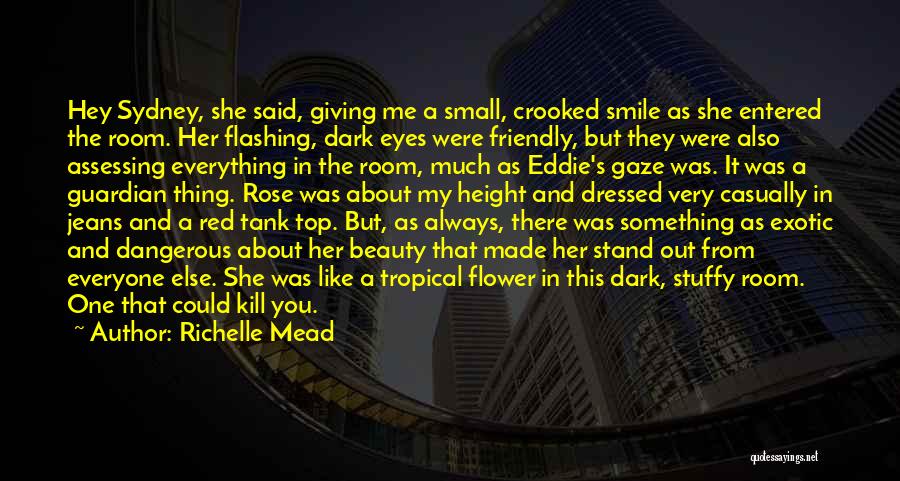 Hey Sydney, she said, giving me a small, crooked smile as she entered the room. Her flashing, dark eyes were friendly, but they were also assessing everything in the room, much as Eddie's gaze was. It was a guardian thing. Rose was about my height and dressed very casually in jeans and a red tank top. But, as always, there was something as exotic and dangerous about her beauty that made her stand out from everyone else. She was like a tropical flower in this dark, stuffy room. One that could kill you.

~ Author: Richelle Mead

quotessayings.net